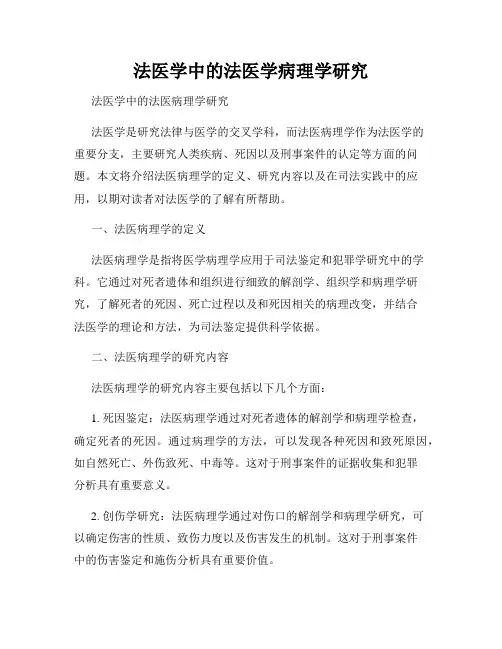 法医学中的法医学病理学研究

法医学中的法医病理学研究

法医学是研究法律与医学的交叉学科，而法医病理学作为法医学的重要分支，主要研究人类疾病、死因以及刑事案件的认定等方面的问题。本文将介绍法医病理学的定义、研究内容以及在司法实践中的应用，以期对读者对法医学的了解有所帮助。

一、法医病理学的定义

法医病理学是指将医学病理学应用于司法鉴定和犯罪学研究中的学科。它通过对死者遗体和组织进行细致的解剖学、组织学和病理学研究，了解死者的死因、死亡过程以及和死因相关的病理改变，并结合法医学的理论和方法，为司法鉴定提供科学依据。

二、法医病理学的研究内容

法医病理学的研究内容主要包括以下几个方面：

1. 死因鉴定：法医病理学通过对死者遗体的解剖学和病理学检查，确定死者的死因。通过病理学的方法，可以发现各种死因和致死原因，如自然死亡、外伤致死、中毒等。这对于刑事案件的证据收集和犯罪分析具有重要意义。

2. 创伤学研究：法医病理学通过对伤口的解剖学和病理学研究，可以确定伤害的性质、致伤力度以及伤害发生的机制。这对于刑事案件中的伤害鉴定和施伤分析具有重要价值。